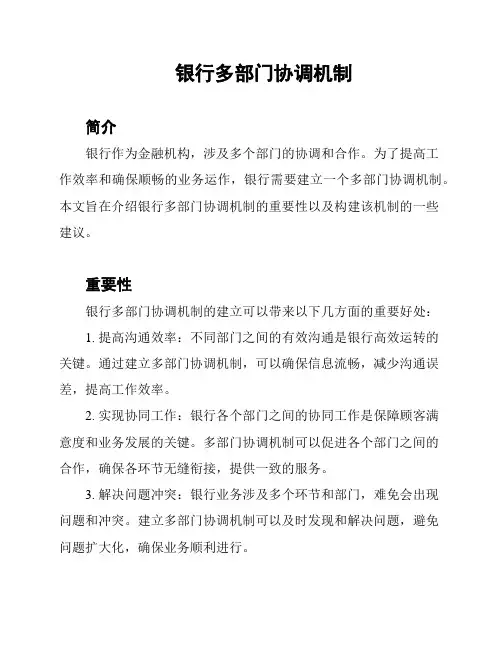 银行多部门协调机制

简介

银行作为金融机构，涉及多个部门的协调和合作。为了提高工作效率和确保顺畅的业务运作，银行需要建立一个多部门协调机制。本文旨在介绍银行多部门协调机制的重要性以及构建该机制的一些建议。

重要性

银行多部门协调机制的建立可以带来以下几方面的重要好处：

1. 提高沟通效率：不同部门之间的有效沟通是银行高效运转的关键。通过建立多部门协调机制，可以确保信息流畅，减少沟通误差，提高工作效率。

2. 实现协同工作：银行各个部门之间的协同工作是保障顾客满意度和业务发展的关键。多部门协调机制可以促进各个部门之间的合作，确保各环节无缝衔接，提供一致的服务。

3. 解决问题冲突：银行业务涉及多个环节和部门，难免会出现问题和冲突。建立多部门协调机制可以及时发现和解决问题，避免问题扩大化，确保业务顺利进行。